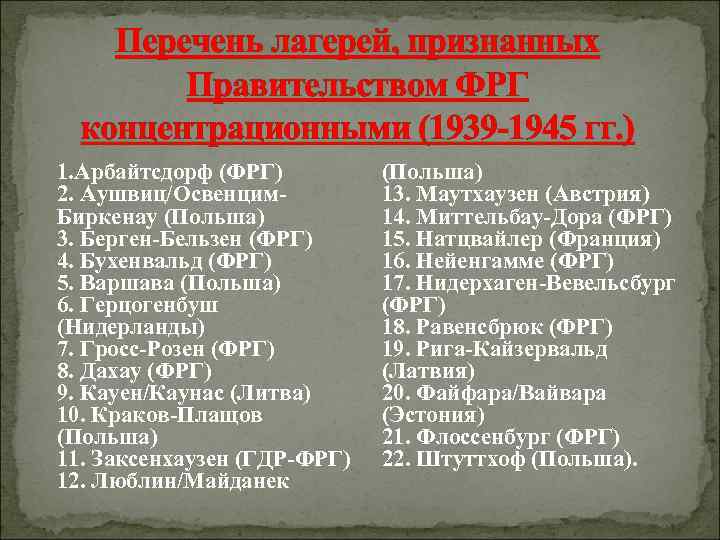 Перечень лагерей, признанных Правительством ФРГ концентрационными (1939-1945 гг.)

1.Арбайтсдорф (ФРГ)
2. Аушвиц/Освенцим-Биркенау (Польша)
3. Берген-Бельзен (ФРГ)
4. Бухенвальд (ФРГ)
5. Варшава (Польша)
6. Герцогенбуш (Нидерланды)
7. Гросс-Розен (ФРГ)
8. Дахау (ФРГ)
9. Кауен/Каунас (Литва)
10. Краков-Плащов (Польша)
11. Заксенхаузен (ГДР-ФРГ)
12. Люблин/Майданек (Польша)
13. Маутхаузен (Австрия)
14. Миттельбау-Дора (ФРГ)
15. Натцвайлер (Франция)
16. Нейенгамме (ФРГ)
17. Нидерхаген-Вевельсбург (ФРГ)
18. Равенсбрюк (ФРГ)
19. Рига-Кайзервальд (Латвия)
20. Файфара/Вайвара (Эстония)
21. Флоссенбург (ФРГ)
22. Штуттхоф (Польша).